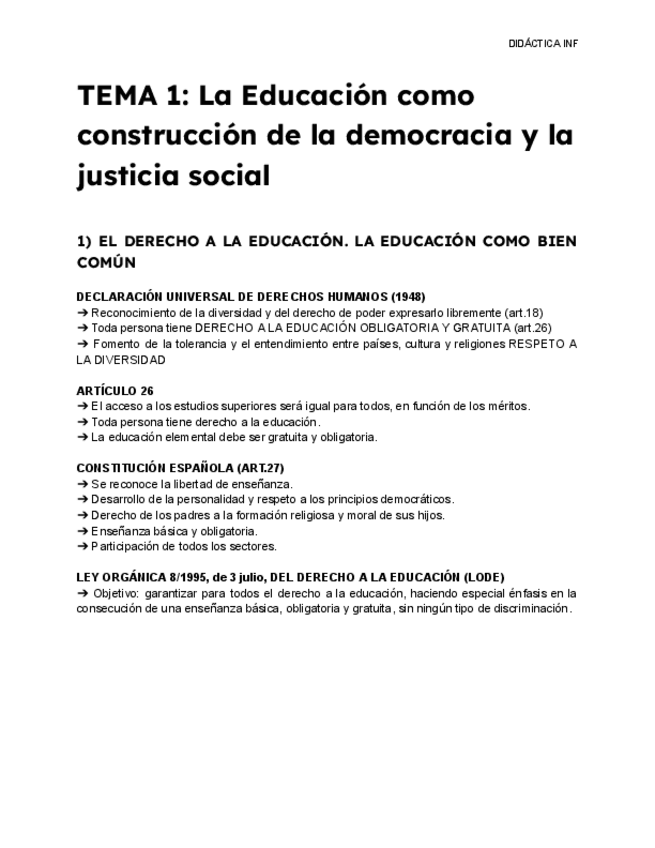 DIDÁCTICA INF

TEMA 1: La Educación como construcción de la democracia y la justicia social

1) EL DERECHO A LA EDUCACIÓN. LA EDUCACIÓN COMO BIEN COMÚN

DECLARACIÓN UNIVERSAL DE DERECHOS HUMANOS (1948)
➔ Reconocimiento de la diversidad y del derecho de poder expresarlo libremente (art.18)
➔ Toda persona tiene DERECHO A LA EDUCACIÓN OBLIGATORIA Y GRATUITA (art.26)
➔ Fomento de la tolerancia y el entendimiento entre países, cultura y religiones RESPETO A LA DIVERSIDAD

ARTÍCULO 26
➔ El acceso a los estudios superiores será igual para todos, en función de los méritos.
➔ Toda persona tiene derecho a la educación.
➔ La educación elemental debe ser gratuita y obligatoria.

CONSTITUCIÓN ESPAÑOLA (ART.27)
➔ Se reconoce la libertad de enseñanza.
➔ Desarrollo de la personalidad y respeto a los principios democráticos.
➔ Derecho de los padres a la formación religiosa y moral de sus hijos.
➔ Enseñanza básica y obligatoria.
➔ Participación de todos los sectores.

LEY ORGÁNICA 8/1995, de 3 julio, DEL DERECHO A LA EDUCACIÓN (LODE)
➔ Objetivo: garantizar para todos el derecho a la educación, haciendo especial énfasis en la consecución de una enseñanza básica, obligatoria y gratuita, sin ningún tipo de discriminación.